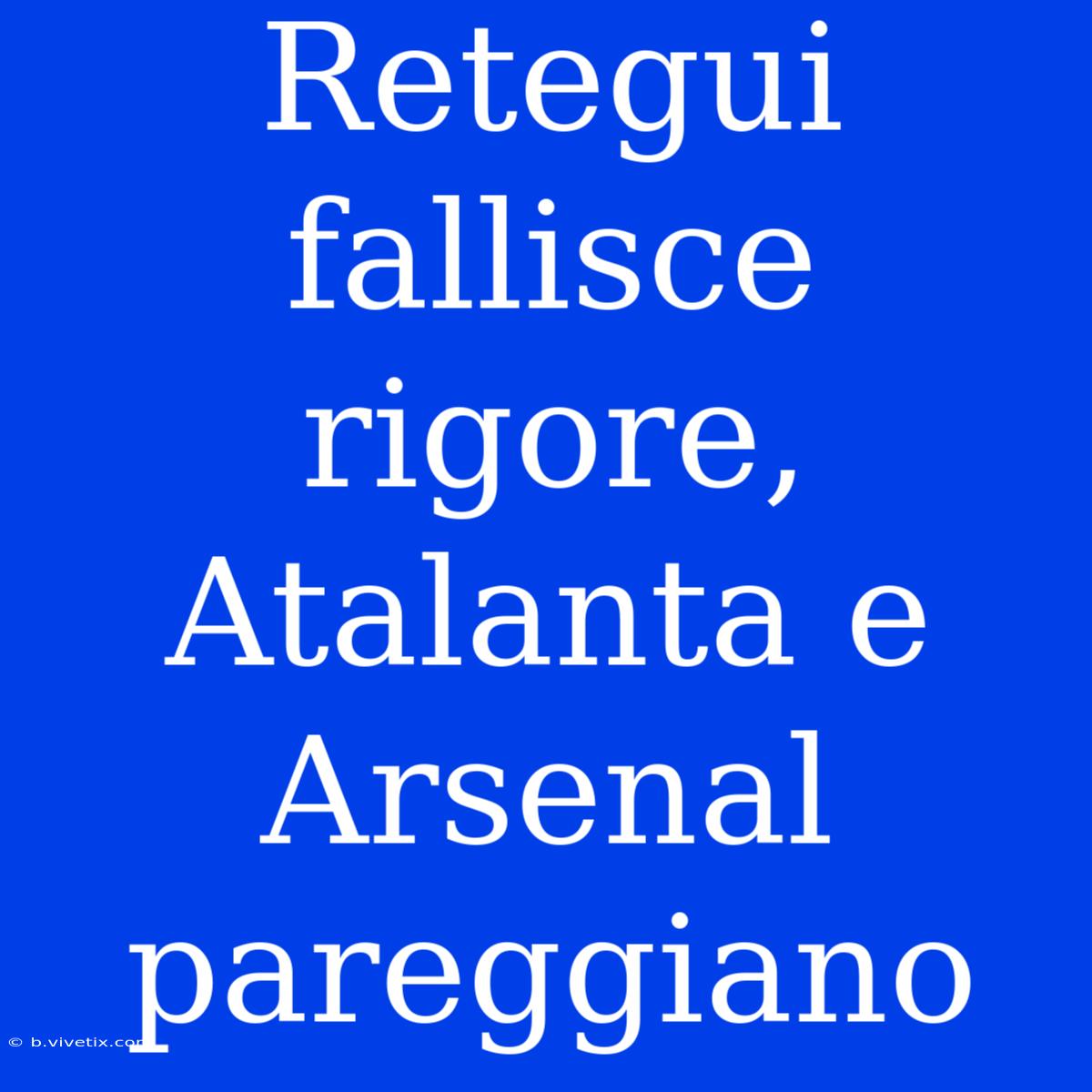 Retegui fallisce rigore, Atalanta e Arsenal pareggiano

© b.vivetix.com